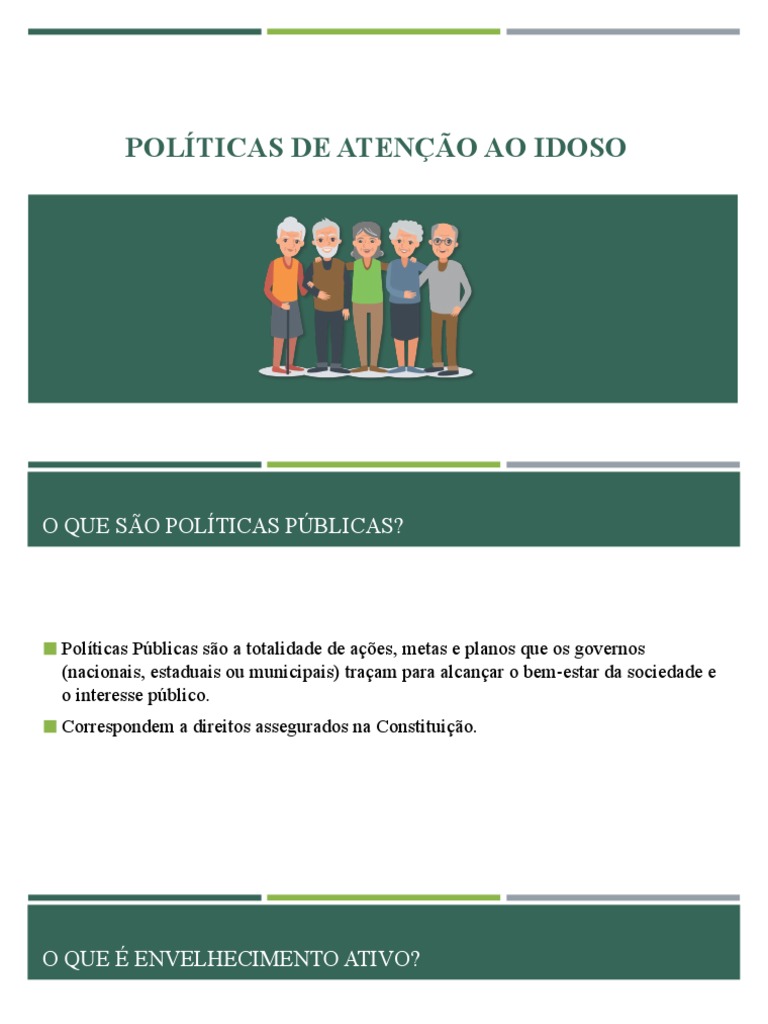 POLÍTICAS DE ATENÇÃO AO IDOSO

O QUE SÃO POLÍTICAS PÚBLICAS?

Políticas Públicas são a totalidade de ações, metas e planos que os governos (nacionais, estaduais ou municipais) traçam para alcançar o bem-estar da sociedade e o interesse público.

Correspondem a direitos assegurados na Constituição.

O QUE É ENVELHECIMENTO ATIVO?